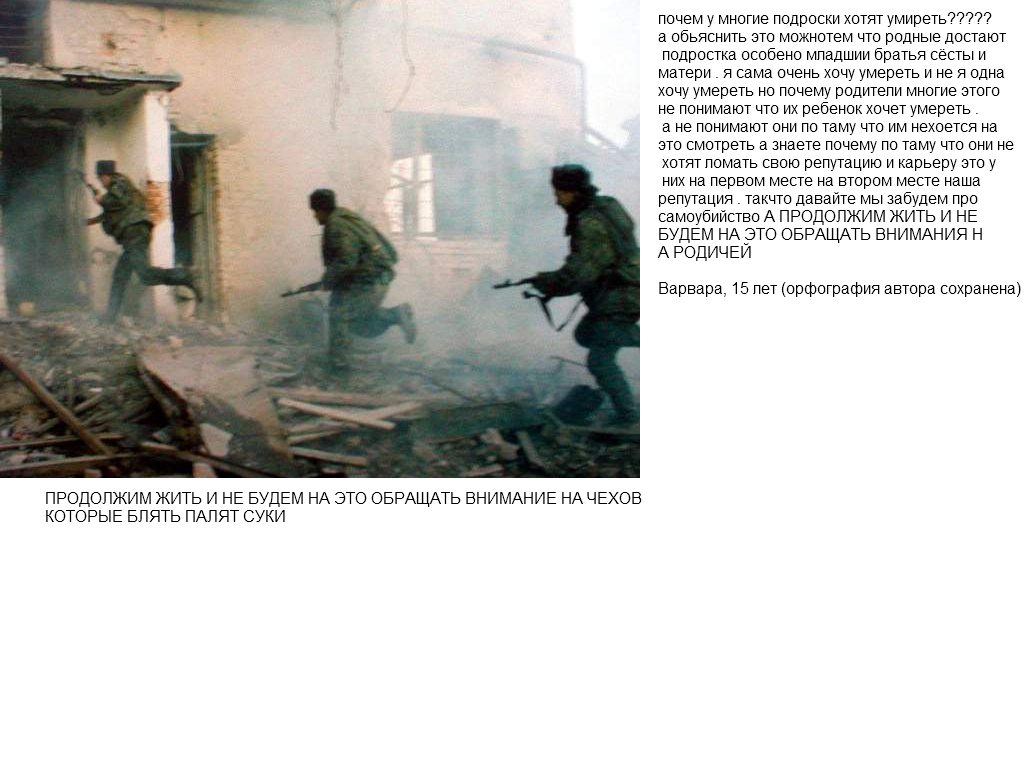 почем у многие подроски хотят умиреть?????
а обьяснить это можнотем что родные достают подростка особено младшии братья сёсты и матери . я сама очень хочу умереть и не я одна хочу умереть но почему родитепи многие этого не понимают что их ребенок хочет умереть .
а не понимают они по таму что им нехоется на это смотреть а знаете почему по таму что они не хотят ломать свою репутацию и карьеру это у них на первом месте на втором месте наша репутация . такчто давайте мы забудем про самоубийство А ПРОДОЛЖИМ ЖИТЬ И НЕ БУДЕМ НА ЭТО ОБРАЩАТЬ ВНИМАНИЯ Н А РОДИЧЕЙ

Варвара, 15 лет (орфография автора сохранена)

ПРОДОЛЖИМ ЖИТЬ И НЕ БУДЕМ НА ЭТО ОБРАЩАТЬ ВНИМАНИЕ НА ЧЕХОВ КОТОРЫЕ БЛЯТЬ ПАЛЯТ СУКИ